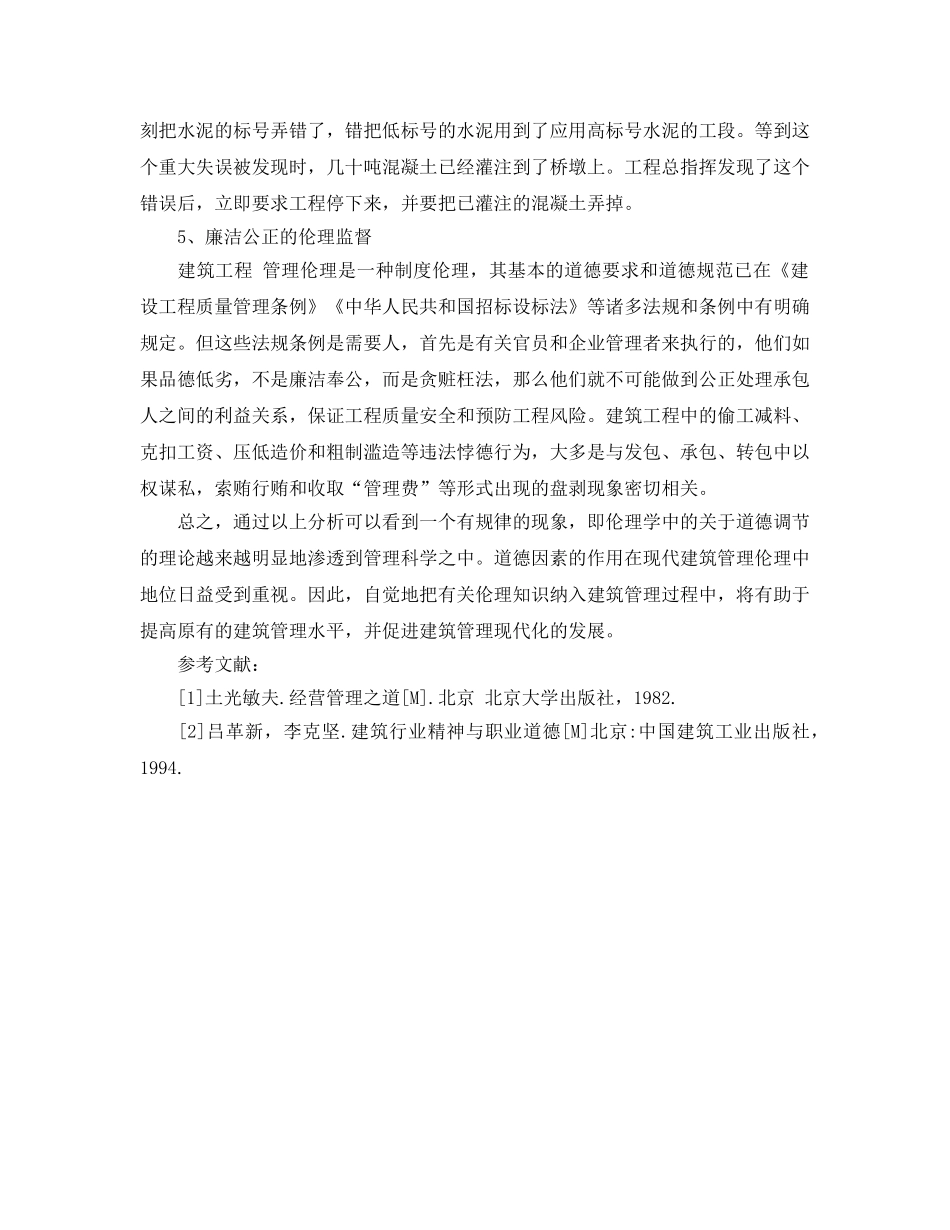 刻把水泥的标号弄错了，错把低标号的水泥用到了应用高标号水泥的工段。等到这个重大失误被发现时，几十吨混凝土已经灌注到了桥墩上。工程总指挥发现了这个错误后，立即要求工程停下来，并要把已灌注的混凝土弄掉。

5、廉洁公正的伦理监督

建筑工程 管理伦理是一种制度伦理，其基本的道德要求和道德规范已在《建设工程质量管理条例》《中华人民共和国招标设标法》等诸多法规和条例中有明确规定。但这些法规条例是需要人，首先是有关官员和企业管理者来执行的，他们如果品德低劣，不是廉洁奉公，而是贪赃枉法，那么他们就不可能做到公正处理承包人之间的利益关系，保证工程质量安全和预防工程风险。建筑工程中的偷工减料、克扣工资、压低造价和粗制滥造等违法悖德行为，大多是与发包、承包、转包中以权谋私，索贿行贿和收取“管理费”等形式出现的盘剥现象密切相关。

总之，通过以上分析可以看到一个有规律的现象，即伦理学中的关于道德调节的理论越来越明显地渗透到管理科学之中。道德因素的作用在现代建筑管理伦理中地位日益受到重视。因此，自觉地把有关伦理知识纳入建筑管理过程中，将有助于提高原有的建筑管理水平，并促进建筑管理现代化的发展。

参考文献：

[1]土光敏夫.经营管理之道[M].北京 北京大学出版社，1982.

[2]吕革新，李克坚.建筑行业精神与职业道德[M]北京:中国建筑工业出版社，1994.